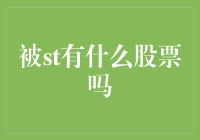 被st有什么股票吗